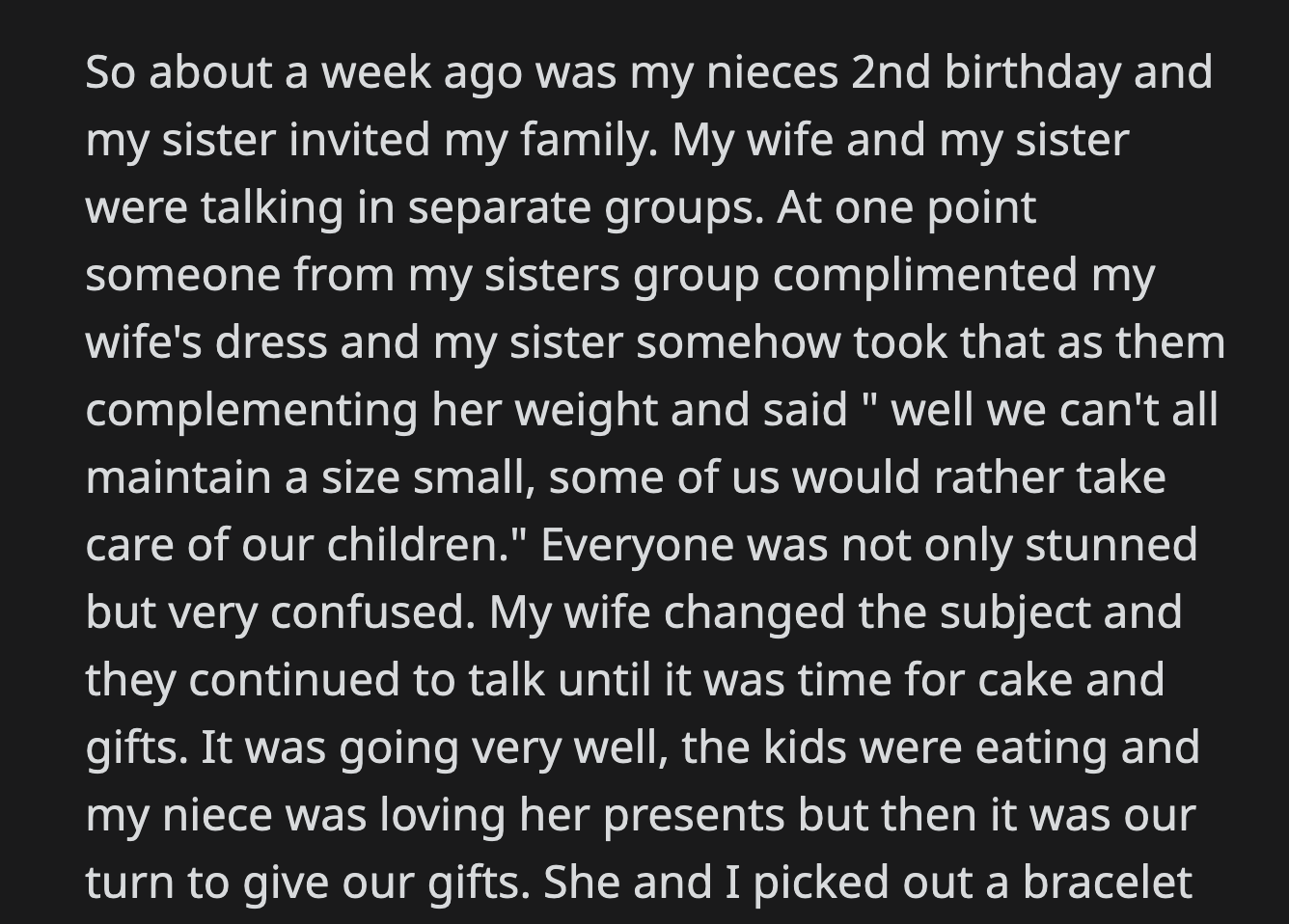 So about a week ago was my nieces 2nd birthday and my sister invited my family. My wife and my sister were talking in separate groups. At one point someone from my sisters group complimented my wife's dress and my sister somehow took that as them complementing her weight and said " well we can't all maintain a size small, some of us would rather take care of our children." Everyone was not only stunned but very confused. My wife changed the subject and they continued to talk until it was time for cake and gifts. It was going very well, the kids were eating and my niece was loving her presents but then it was our turn to give our gifts. She and I picked out a bracelet